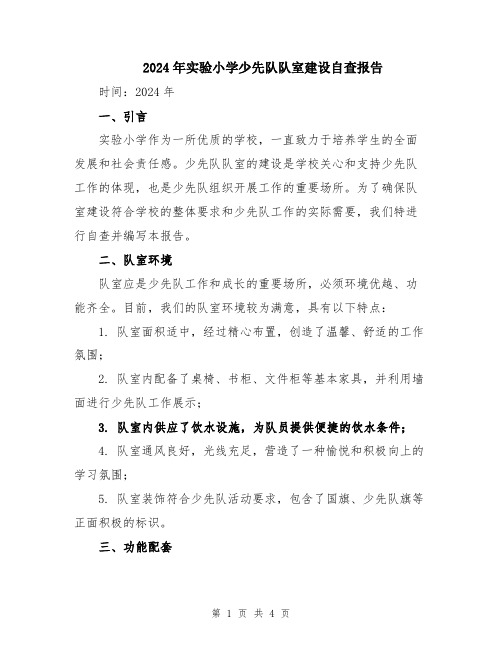 2024年实验小学少先队队室建设自查报告

时间：2024年

一、引言

实验小学作为一所优质的学校，一直致力于培养学生的全面发展和社会责任感。少先队队室的建设是学校关心和支持少先队工作的体现，也是少先队组织开展工作的重要场所。为了确保队室建设符合学校的整体要求和少先队工作的实际需要，我们特进行自查并编写本报告。

二、队室环境

队室应是少先队工作和成长的重要场所，必须环境优越、功能齐全。目前，我们的队室环境较为满意，具有以下特点：

1. 队室面积适中，经过精心布置，创造了温馨、舒适的工作氛围；

2. 队室内配备了桌椅、书柜、文件柜等基本家具，并利用墙面进行少先队工作展示；

3. 队室内供应了饮水设施，为队员提供便捷的饮水条件；

4. 队室通风良好，光线充足，营造了一种愉悦和积极向上的学习氛围；

5. 队室装饰符合少先队活动要求，包含了国旗、少先队旗等正面积极的标识。

三、功能配套

第 1 页 共 4 页